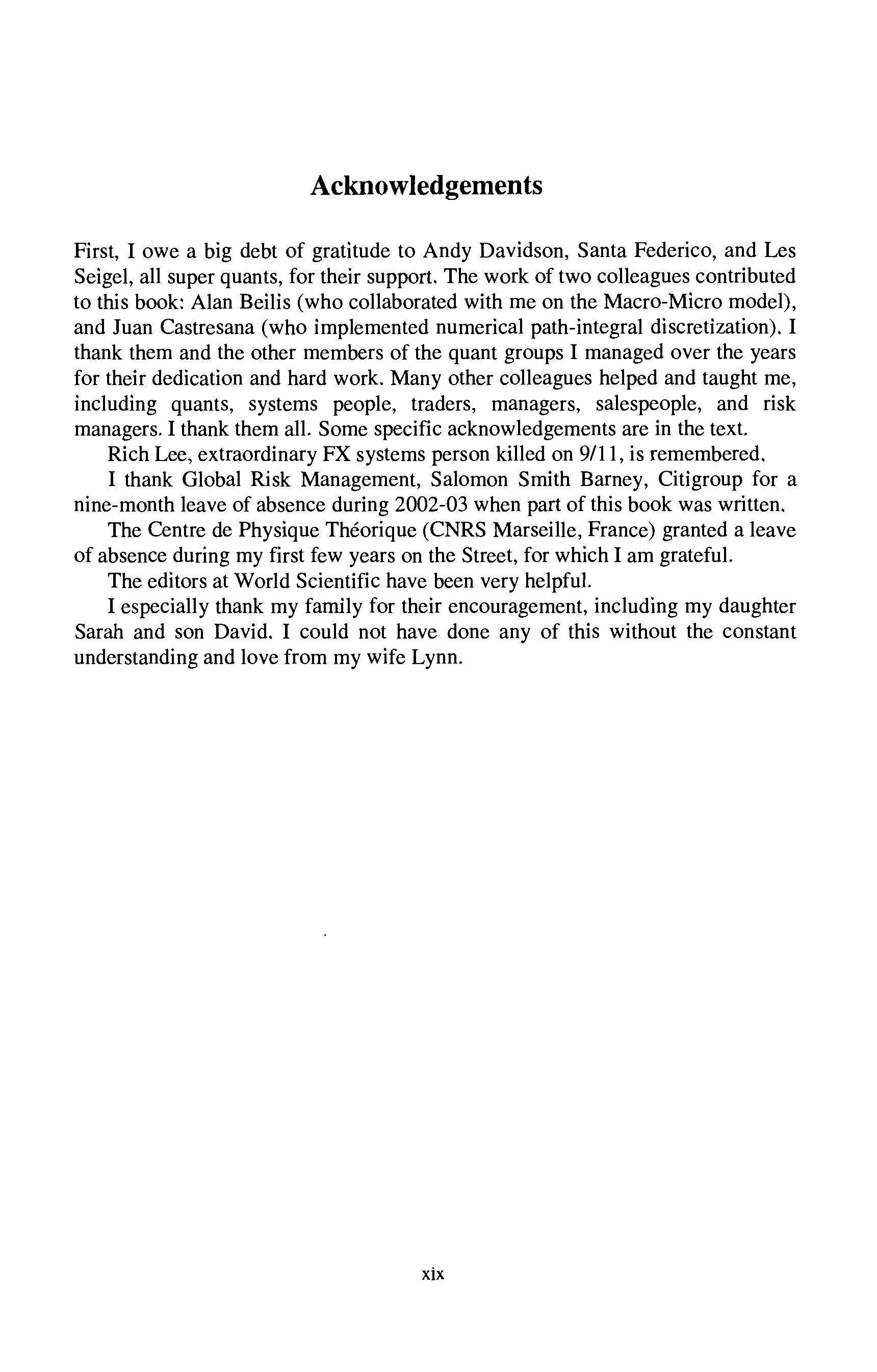 Acknowledgements

First, I owe a big debt of gratitude to Andy Davidson, Santa Federico, and Les Seigel, all super quants, for their support. The work of two colleagues contributed to this book: Alan Beilis (who collaborated with me on the Macro-Micro model), and Juan Castresana (who implemented numerical path-integral discretization). I thank them and the other members of the quant groups I managed over the years for their dedication and hard work. Many other colleagues helped and taught me, including quants, systems people, traders, managers, salespeople, and risk managers. I thank them all. Some specific acknowledgements are in the text.

Rich Lee, extraordinary FX systems person killed on 9/11, is remembered.

I thank Global Risk Management, Salomon Smith Barney, Citigroup for a nine-month leave of absence during 2002-03 when part of this book was written.

The Centre de Physique Théorique (CNRS Marseille, France) granted a leave of absence during my first few years on the Street, for which I am grateful.

The editors at World Scientific have been very helpful.

I especially thank my family for their encouragement, including my daughter Sarah and son David. I could not have done any of this without the constant understanding and love from my wife Lynn.

xix